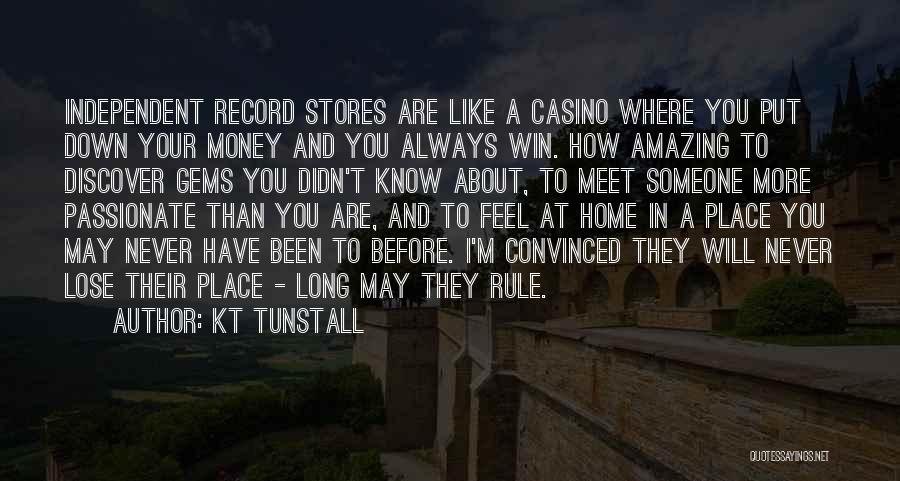 INDEPENDENT RECORD STORES ARE LIKE A CASINO WHERE YOU PUT DOWN YOUR MONEY AND YOU ALWAYS WIN. HOW AMAZING TO DISCOVER GEMS YOU DIDN'T KNOW ABOUT, TO MEET SOMEONE MORE PASSIONATE THAN YOU ARE, AND TO FEEL AT HOME IN A PLACE YOU MAY NEVER HAVE BEEN TO BEFORE. I'M CONVINCED THEY WILL NEVER LOSE THEIR PLACE - LONG MAY THEY RULE.

AUTHOR: KT TUNSTALL

QUOTESSAYINGS.NET